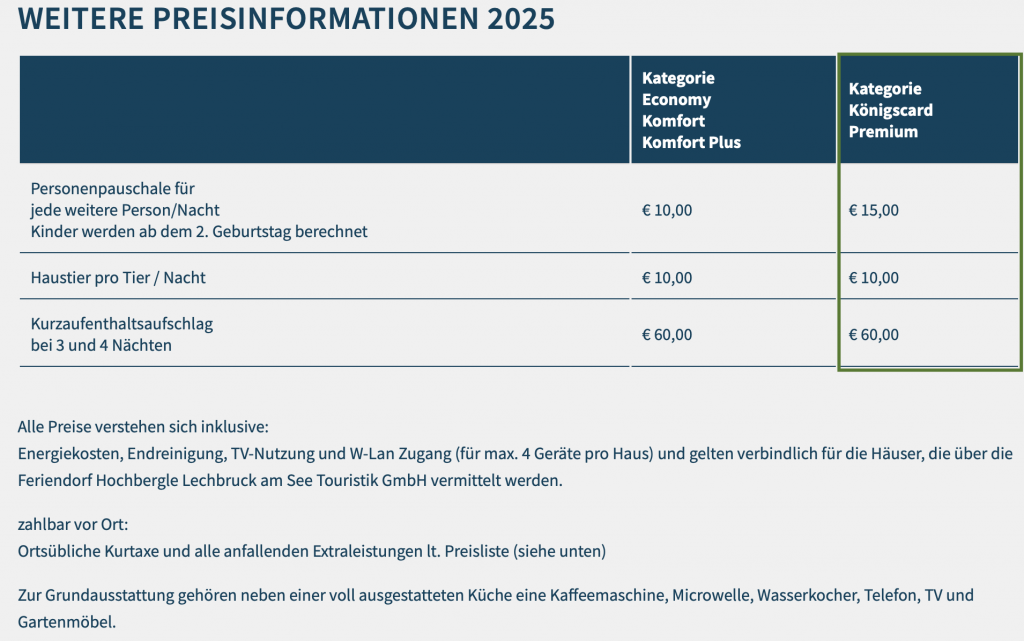 WEITERE PREISINFORMATIONEN 2025

| | Kategorie Economy Komfort Komfort Plus | Kategorie Königscard Premium |
|---|---|---|
| Personenpauschale für jede weitere Person/Nacht Kinder werden ab dem 2. Geburtstag berechnet | € 10,00 | € 15,00 |
| Haustier pro Tier / Nacht | € 10,00 | € 10,00 |
| Kurzaufenthaltsaufschlag bei 3 und 4 Nächten | € 60,00 | € 60,00 |

Alle Preise verstehen sich inklusive:
Energiekosten, Endreinigung, TV-Nutzung und W-Lan Zugang (für max. 4 Geräte pro Haus) und gelten verbindlich für die Häuser, die über die Feriendorf Hochbergle Lechbruck am See Touristik GmbH vermittelt werden.

zahlbar vor Ort:
Ortsübliche Kurtaxe und alle anfallenden Extraleistungen lt. Preisliste (siehe unten)

Zur Grundausstattung gehören neben einer voll ausgestatteten Küche eine Kaffeemaschine, Microwelle, Wasserkocher, Telefon, TV und Gartenmöbel.